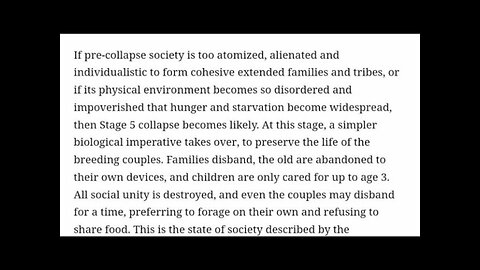 If pre-collapse society is too atomized, alienated and individualistic to form cohesive extended families and tribes, or if its physical environment becomes so disordered and impoverished that hunger and starvation become widespread, then Stage 5 collapse becomes likely. At this stage, a simpler biological imperative takes over, to preserve the life of the breeding couples. Families disband, the old are abandoned to their own devices, and children are only cared for up to age 3. All social unity is destroyed, and even the couples may disband for a time, preferring to forage on their own and refusing to share food. This is the state of society described by the